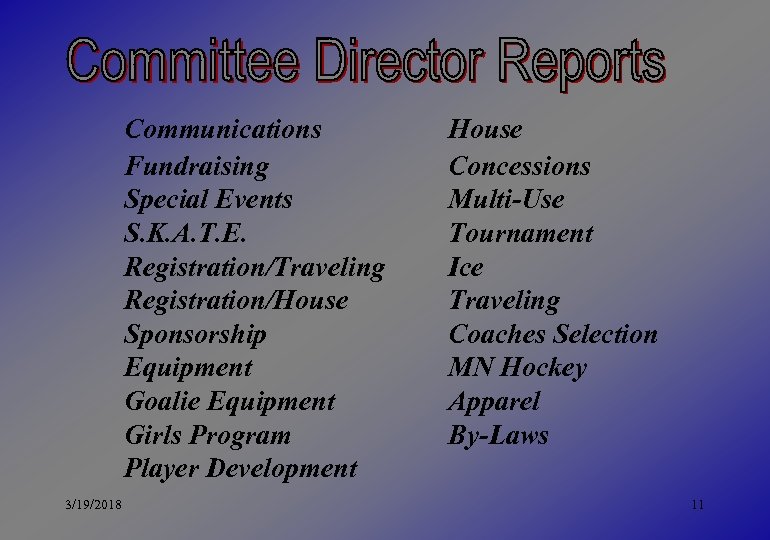 Committee Director Reports

Communications
Fundraising
Special Events
S.K.A.T.E.
Registration/Traveling
Registration/House
Sponsorship
Equipment
Goalie Equipment
Girls Program
Player Development

House
Concessions
Multi-Use
Tournament
Ice
Traveling
Coaches Selection
MN Hockey
Apparel
By-Laws

3/19/2018

11